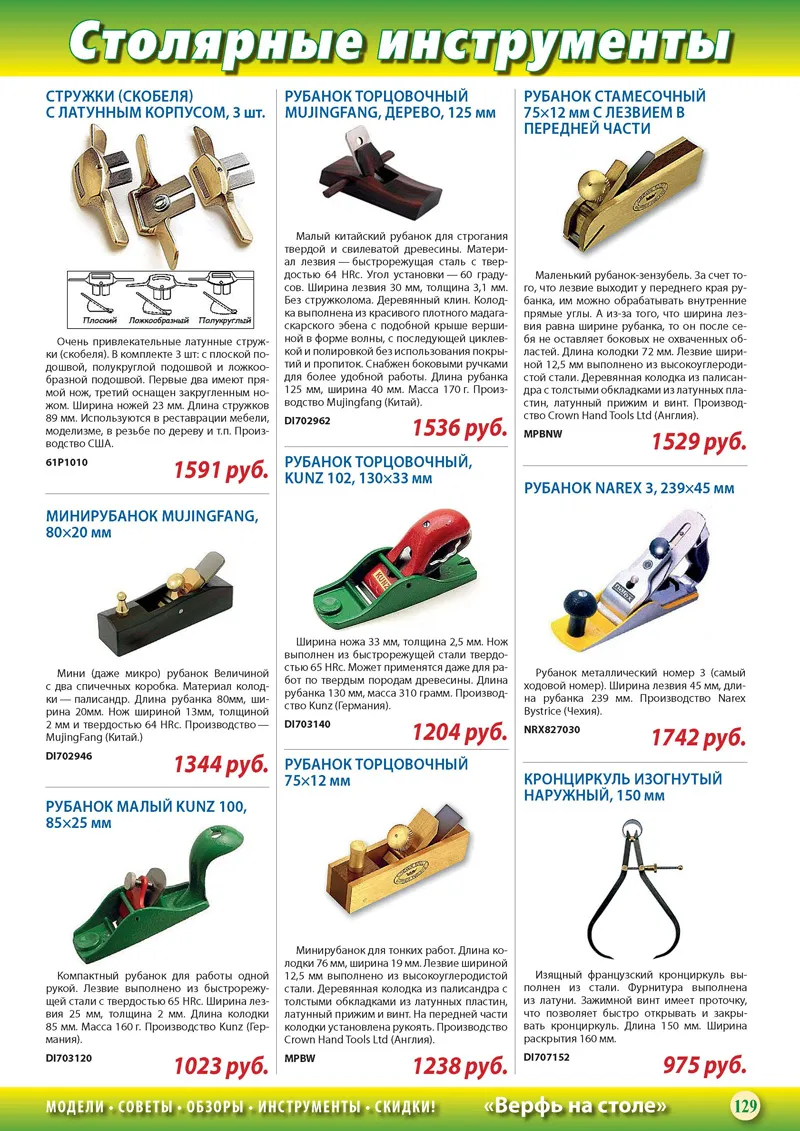 Столярные инструменты

СТРУЖКИ (СКОБЕЛЯ) С ЛАТУННЫМ КОРПУСОМ, 3 шт.

Плоский Ложкообразный Полукруглый

Очень привлекательные латунные стружки (скобеля). В комплекте 3 шт: с плоской подошвой, полукруглой подошвой и ложкообразной подошвой. Первые два имеют прямой нож, третий оснащен закругленным ножом. Ширина ножей 23 мм. Длина стружков 89 мм. Используются в реставрации мебели, моделизме, в резьбе по дереву и т.п. Производство США.

61P1010

1591 руб.

МИНИРУБАНОК MUJINGFANG, 80×20 мм

Мини (даже микро) рубанок Величиной с два спичечных коробка. Материал колодки — палисандр. Длина рубанка 80мм, ширина 20мм. Нож шириной 13мм, толщиной 2 мм и твердостью 64 HRc. Производство — MujingFang (Китай.)

DI702946

1344 руб.

РУБАНОК МАЛЫЙ KUNZ 100, 85×25 мм

Компактный рубанок для работы одной рукой. Лезвие выполнено из быстрорежущей стали с твердостью 65 HRc. Ширина лезвия 25 мм, толщина 2 мм. Длина колодки 85 мм. Масса 160 г. Производство Kunz (Германия).

DI703120

1023 руб.

РУБАНОК ТОРЦОВОЧНЫЙ MUJINGFANG, ДЕРЕВО, 125 мм

Малый китайский рубанок для строгания твердой и свилеватой древесины. Материал лезвия — быстрорежущая сталь с твердостью 64 HRc. Угол установки — 60 градусов. Ширина лезвия 30 мм, толщина 3,1 мм. Без стружколома. Деревянный клин. Колодка выполнена из красивого плотного мадагаскарского эбена с подобной крыше вершиной в форме волны, с последующей циклевкой и полировкой без использования покрытий и пропиток. Снабжен боковыми ручками для более удобной работы. Длина рубанка 125 мм, ширина 40 мм. Масса 170 г. Производство Mujingfang (Китай).

DI702962

1536 руб.

РУБАНОК ТОРЦОВОЧНЫЙ, KUNZ 102, 130×33 мм

Ширина ножа 33 мм, толщина 2,5 мм. Нож выполнен из быстрорежущей стали твердостью 65 HRc. Может применятся даже для работ по твердым породам древесины. Длина рубанка 130 мм, масса 310 грамм. Производство Kunz (Германия).

DI703140

1204 руб.

РУБАНОК ТОРЦОВОЧНЫЙ 75×12 мм

Минирубанок для тонких работ. Длина колодки 76 мм, ширина 19 мм. Лезвие шириной 12,5 мм выполнено из высокоуглеродистой стали. Деревянная колодка из палисандра с толстыми обкладками из латунных пластин, латунный прижим и винт. На передней части колодки установлена рукоять. Производство Crown Hand Tools Ltd (Англия).

MPBW

1238 руб.

РУБАНОК СТАМЕСОЧНЫЙ 75×12 мм С ЛЕЗВИЕМ В ПЕРЕДНЕЙ ЧАСТИ

Маленький рубанок-зензубель. За счет того, что лезвие выходит у переднего края рубанка, им можно обрабатывать внутренние прямые углы. А из-за того, что ширина лезвия равна ширине рубанка, то он после себя не оставляет боковых не охваченных областей. Длина колодки 72 мм. Лезвие шириной 12,5 мм выполнено из высокоуглеродистой стали. Деревянная колодка из палисандра с толстыми обкладками из латунных пластин, латунный прижим и винт. Производство Crown Hand Tools Ltd (Англия).

MPBNW

1529 руб.

РУБАНОК NAREX 3, 239×45 мм

Рубанок металлический номер 3 (самый ходовой номер). Ширина лезвия 45 мм, длина рубанка 239 мм. Производство Narex Bystrice (Чехия).

NRX827030

1742 руб.

КРОНЦИРКУЛЬ ИЗОГНУТЫЙ НАРУЖНЫЙ, 150 мм

Изящный французский кронциркуль выполнен из стали. Фурнитура выполнена из латуни. Зажимной винт имеет проточку, что позволяет быстро открывать и закрывать кронциркуль. Длина 150 мм. Ширина раскрытия 160 мм.

DI707152

975 руб.

МОДЕЛИ • СОВЕТЫ • ОБЗОРЫ • ИНСТРУМЕНТЫ • СКИДКИ! «Верфь на столе» 129